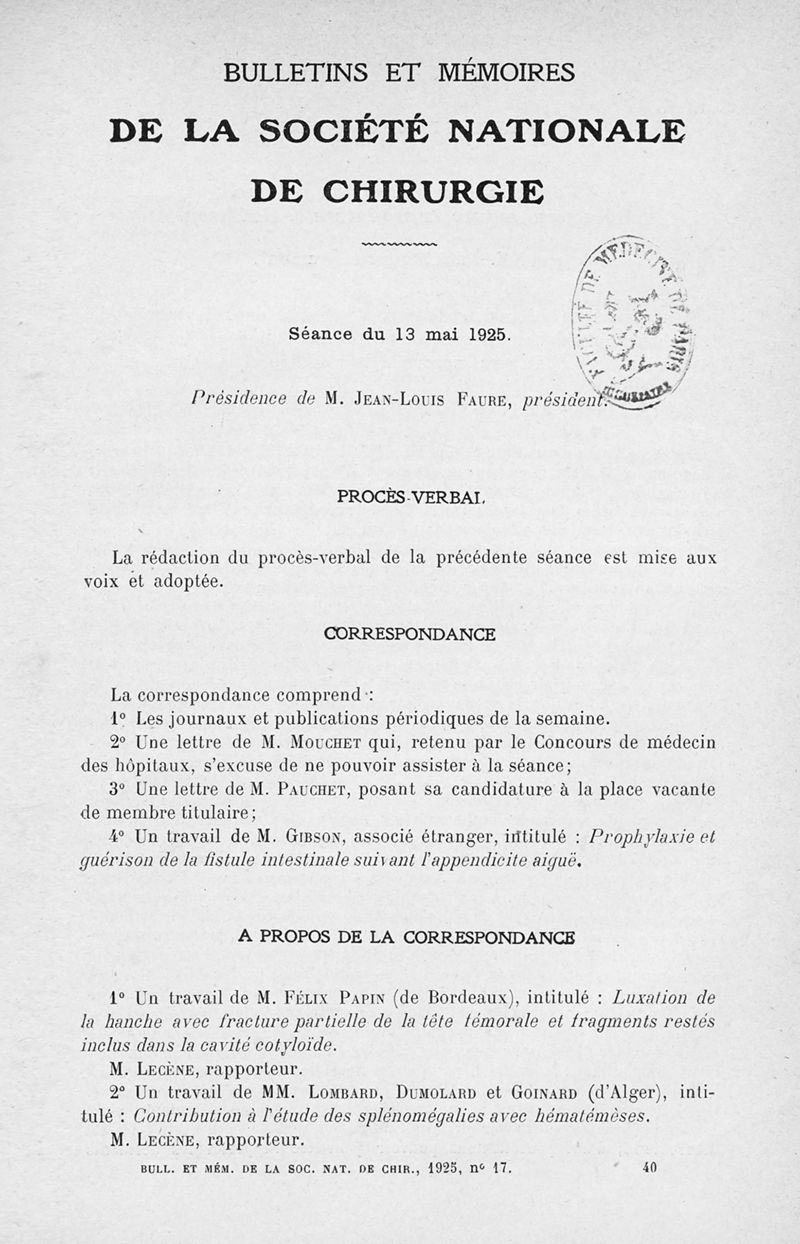 BULLETINS ET MÉMOIRES

DE LA SOCIÉTÉ NATIONALE

DE CHIRURGIE

FACULTÉ DE MÉDECINE DE PARIS

Séance du 13 mai 1925.

Présidence de M. Jean-Louis Faure, président.

PROCÈS-VERBAL

La rédaction du procès-verbal de la précédente séance est mise aux voix et adoptée.

CORRESPONDANCE

La correspondance comprend :

1° Les journaux et publications périodiques de la semaine.

2° Une lettre de M. Mouchet qui, retenu par le Concours de médecin des hôpitaux, s'excuse de ne pouvoir assister à la séance;

3° Une lettre de M. Pauchet, posant sa candidature à la place vacante de membre titulaire;

4° Un travail de M. Gibson, associé étranger, intitulé : Prophylaxie et guérison de la fistule intestinale suivant l'appendicite aiguë.

A PROPOS DE LA CORRESPONDANCE

1° Un travail de M. Félix Papin (de Bordeaux), intitulé : Luxation de la hanche avec fracture partielle de la tête fémorale et fragments restés inclus dans la cavité cotyloïde.

M. Lecène, rapporteur.

2° Un travail de MM. Lombard, Dumolard et Goinard (d'Alger), intitulé : Contribution à l'étude des splénomégalies avec hématémèses.

M. Lecène, rapporteur.

BULL. ET MÉM. DE LA SOC. NAT. DE CHIR., 1925, n° 17. 40